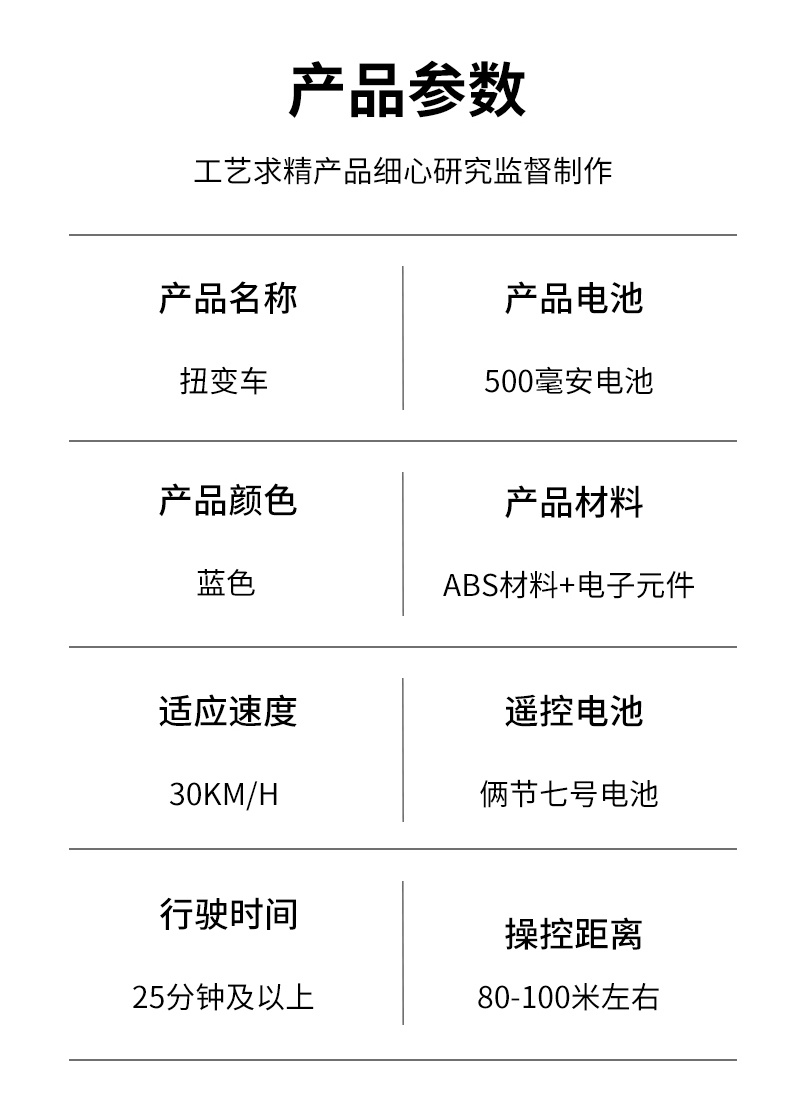 产品参数

工艺求精产品细心研究监督制作

产品名称

扭变车

产品电池

500毫安电池

产品颜色

蓝色

产品材料

ABS材料+电子元件

适应速度

30KM/H

遥控电池

俩节七号电池

行驶时间

25分钟及以上

操控距离

80-100米左右